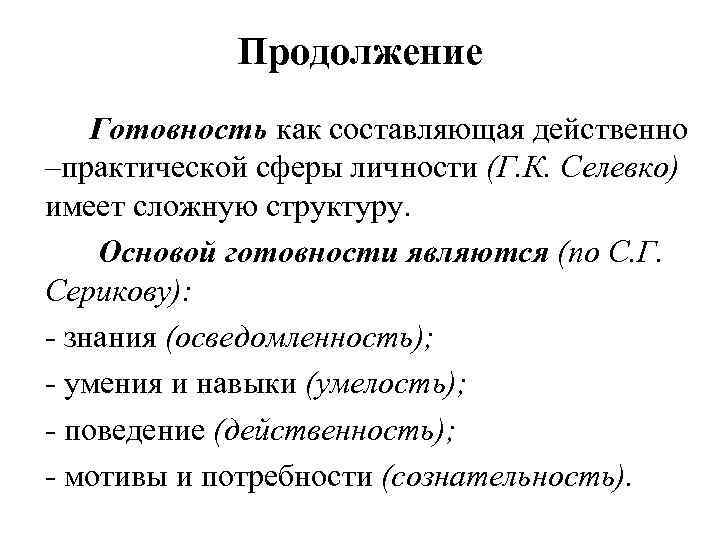 Продолжение

Готовность как составляющая действенно –практической сферы личности (Г.К. Селевко) имеет сложную структуру.

Основой готовности являются (по С.Г. Серикову):

- знания (осведомленность);

- умения и навыки (умелость);

- поведение (действенность);

- мотивы и потребности (сознательность).